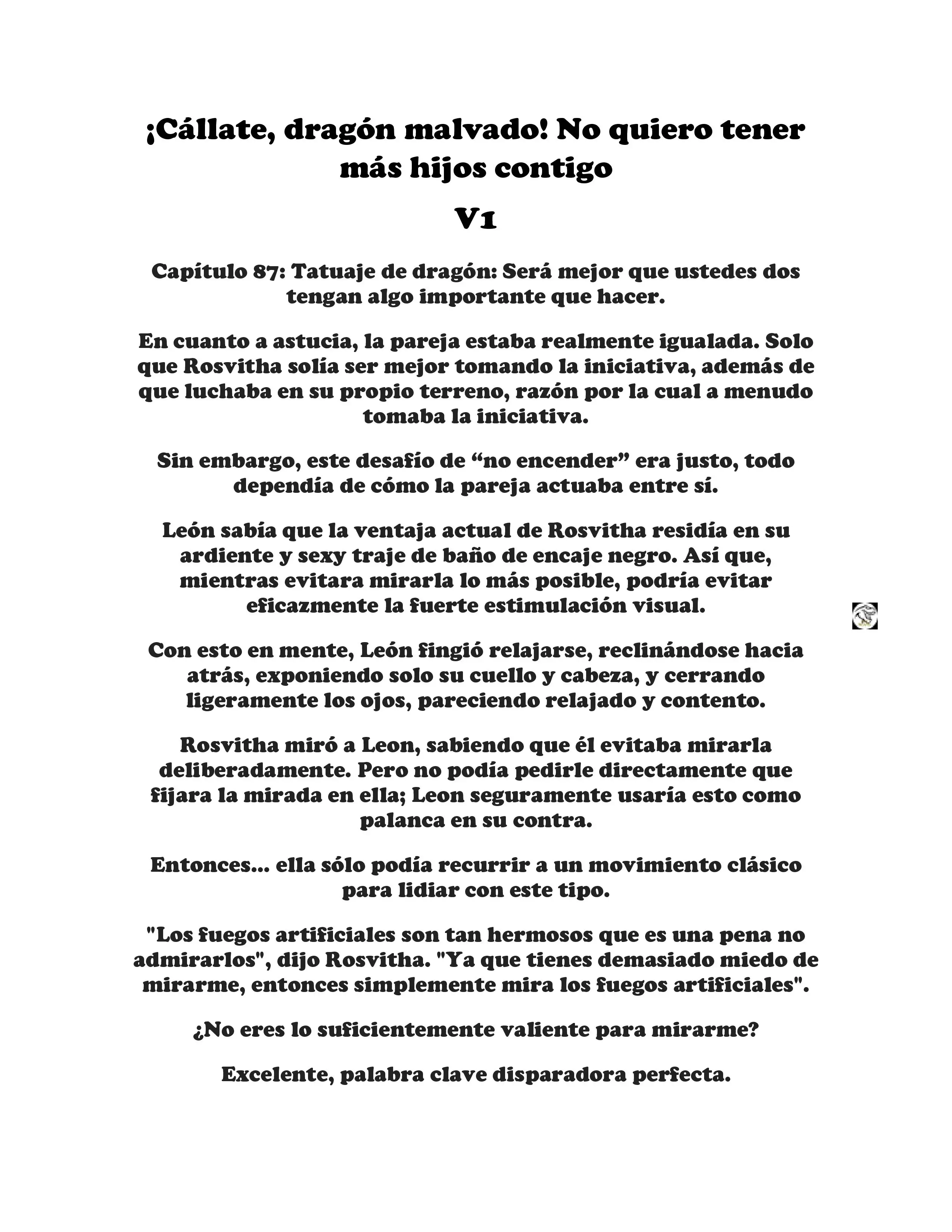 ¡Cállate, dragón malvado! No quiero tener más hijos contigo

V1

Capítulo 87: Tatuaje de dragón: Será mejor que ustedes dos tengan algo importante que hacer.

En cuanto a astucia, la pareja estaba realmente igualada. Solo que Rosvitha solía ser mejor tomando la iniciativa, además de que luchaba en su propio terreno, razón por la cual a menudo tomaba la iniciativa.

Sin embargo, este desafío de “no encender” era justo, todo dependía de cómo la pareja actuaba entre sí.

León sabía que la ventaja actual de Rosvitha residía en su ardiente y sexy traje de baño de encaje negro. Así que, mientras evitara mirarla lo más posible, podría evitar eficazmente la fuerte estimulación visual.

Con esto en mente, León fingió relajarse, reclinándose hacia atrás, exponiendo solo su cuello y cabeza, y cerrando ligeramente los ojos, pareciendo relajado y contento.

Rosvitha miró a Leon, sabiendo que él evitaba mirarla deliberadamente. Pero no podía pedirle directamente que fijara la mirada en ella; Leon seguramente usaría esto como palanca en su contra.

Entonces... ella sólo podía recurrir a un movimiento clásico para lidiar con este tipo.

"Los fuegos artificiales son tan hermosos que es una pena no admirarlos", dijo Rosvitha. "Ya que tienes demasiado miedo de mirarme, entonces simplemente mira los fuegos artificiales".

¿No eres lo suficientemente valiente para mirarme?

Excelente, palabra clave disparadora perfecta.